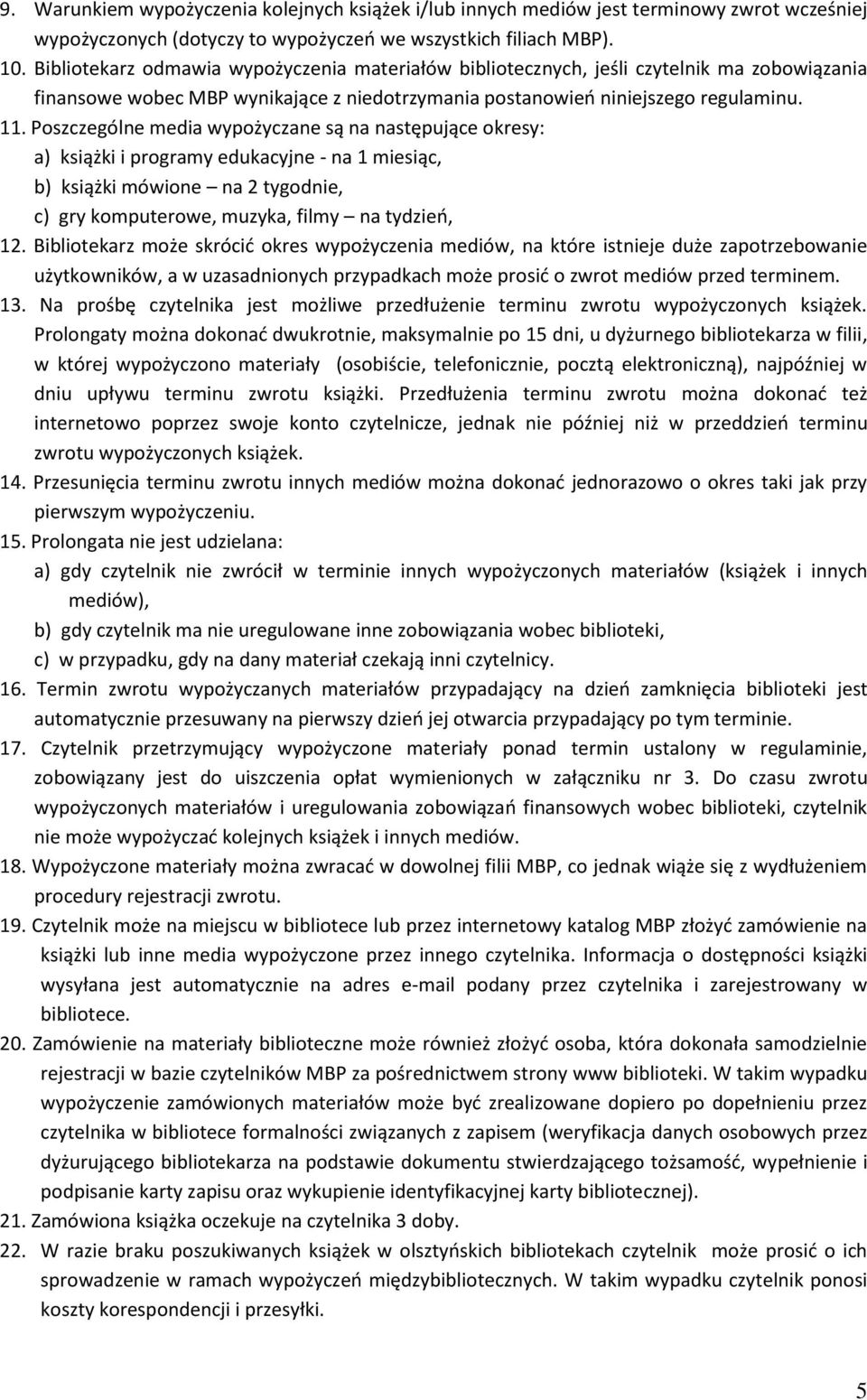 9. Warunkiem wypożyczenia kolejnych książek i/lub innych mediów jest terminowy zwrot wcześniej wypożyczonych (dotyczy to wypożyczeń we wszystkich filiach MBP).
10. Bibliotekarz odmawia wypożyczenia materiałów bibliotecznych, jeśli czytelnik ma zobowiązania finansowe wobec MBP wynikające z niedotrzymania postanowień niniejszego regulaminu.
11. Poszczególne media wypożyczane są na następujące okresy:
a) książki i programy edukacyjne - na 1 miesiąc,
b) książki mówione – na 2 tygodnie,
c) gry komputerowe, muzyka, filmy – na tydzień,
12. Bibliotekarz może skrócić okres wypożyczenia mediów, na które istnieje duże zapotrzebowanie użytkowników, a w uzasadnionych przypadkach może prosić o zwrot mediów przed terminem.
13. Na prośbę czytelnika jest możliwe przedłużenie terminu zwrotu wypożyczonych książek. Prolongaty można dokonać dwukrotnie, maksymalnie po 15 dni, u dyżurnego bibliotekarza w filii, w której wypożyczono materiały (osobiście, telefonicznie, pocztą elektroniczną), najpóźniej w dniu upływu terminu zwrotu książki. Przedłużenia terminu zwrotu można dokonać też internetowo poprzez swoje konto czytelnicze, jednak nie później niż w przeddzień terminu zwrotu wypożyczonych książek.
14. Przesunięcia terminu zwrotu innych mediów można dokonać jednorazowo o okres taki jak przy pierwszym wypożyczeniu.
15. Prolongata nie jest udzielana:
a) gdy czytelnik nie zwrócił w terminie innych wypożyczonych materiałów (książek i innych mediów),
b) gdy czytelnik ma nie uregulowane inne zobowiązania wobec biblioteki,
c) w przypadku, gdy na dany materiał czekają inni czytelnicy.
16. Termin zwrotu wypożyczanych materiałów przypadający na dzień zamknięcia biblioteki jest automatycznie przesuwany na pierwszy dzień jej otwarcia przypadający po tym terminie.
17. Czytelnik przetrzymujący wypożyczone materiały ponad termin ustalony w regulaminie, zobowiązany jest do uiszczenia opłat wymienionych w załączniku nr 3. Do czasu zwrotu wypożyczonych materiałów i uregulowania zobowiązań finansowych wobec biblioteki, czytelnik nie może wypożyczać kolejnych książek i innych mediów.
18. Wypożyczone materiały można zwracać w dowolnej filii MBP, co jednak wiąże się z wydłużeniem procedury rejestracji zwrotu.
19. Czytelnik może na miejscu w bibliotece lub przez internetowy katalog MBP złożyć zamówienie na książki lub inne media wypożyczone przez innego czytelnika. Informacja o dostępności książki wysyłana jest automatycznie na adres e-mail podany przez czytelnika i zarejestrowany w bibliotece.
20. Zamówienie na materiały biblioteczne może również złożyć osoba, która dokonała samodzielnie rejestracji w bazie czytelników MBP za pośrednictwem strony www biblioteki. W takim wypadku wypożyczenie zamówionych materiałów może być zrealizowane dopiero po dopełnieniu przez czytelnika w bibliotece formalności związanych z zapisem (weryfikacja danych osobowych przez dyżurującego bibliotekarza na podstawie dokumentu stwierdzającego tożsamość, wypełnienie i podpisanie karty zapisu oraz wykupienie identyfikacyjnej karty bibliotecznej).
21. Zamówiona książka oczekuje na czytelnika 3 doby.
22. W razie braku poszukiwanych książek w olsztyńskich bibliotekach czytelnik może prosić o ich sprowadzenie w ramach wypożyczeń międzybibliotecznych. W takim wypadku czytelnik ponosi koszty korespondencji i przesyłki.

5